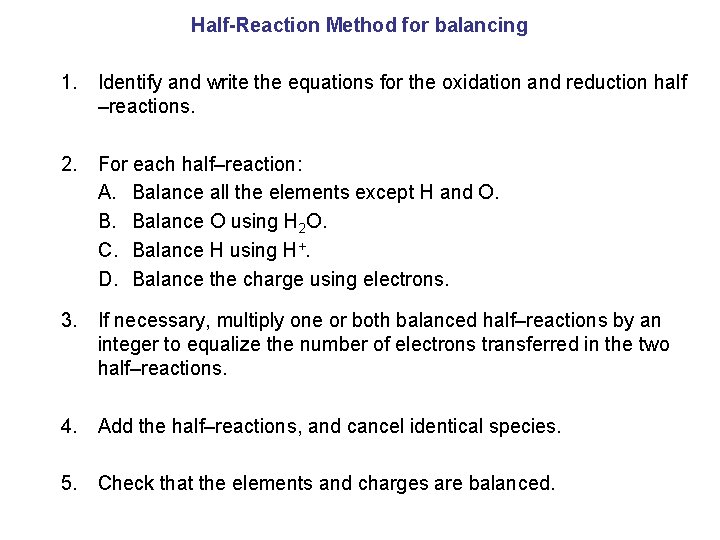 Half-Reaction Method for balancing

1. Identify and write the equations for the oxidation and reduction half –reactions.

2. For each half–reaction:
A. Balance all the elements except H and O.
B. Balance O using $H_2O$.
C. Balance H using $H^+$.
D. Balance the charge using electrons.

3. If necessary, multiply one or both balanced half–reactions by an integer to equalize the number of electrons transferred in the two half–reactions.

4. Add the half–reactions, and cancel identical species.

5. Check that the elements and charges are balanced.